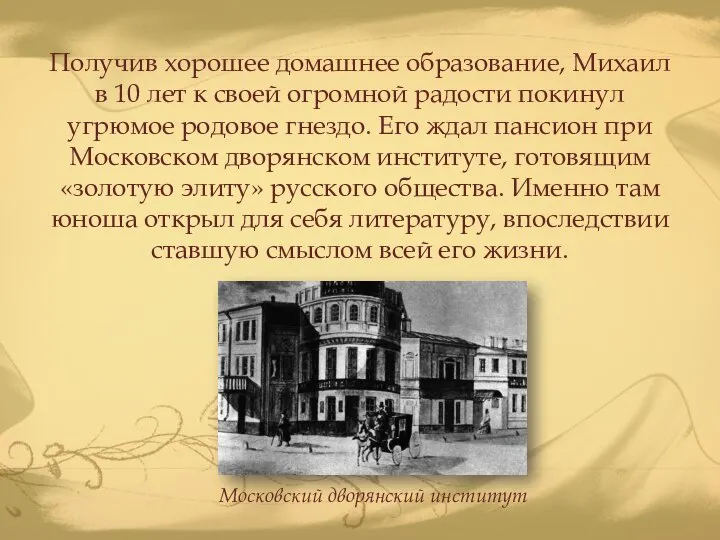 Получив хорошее домашнее образование, Михаил в 10 лет к своей огромной радости покинул угрюмое родовое гнездо. Его ждал пансион при Московском дворянском институте, готовящим «золотую элиту» русского общества. Именно там юноша открыл для себя литературу, впоследствии ставшую смыслом всей его жизни.

Московский дворянский институт